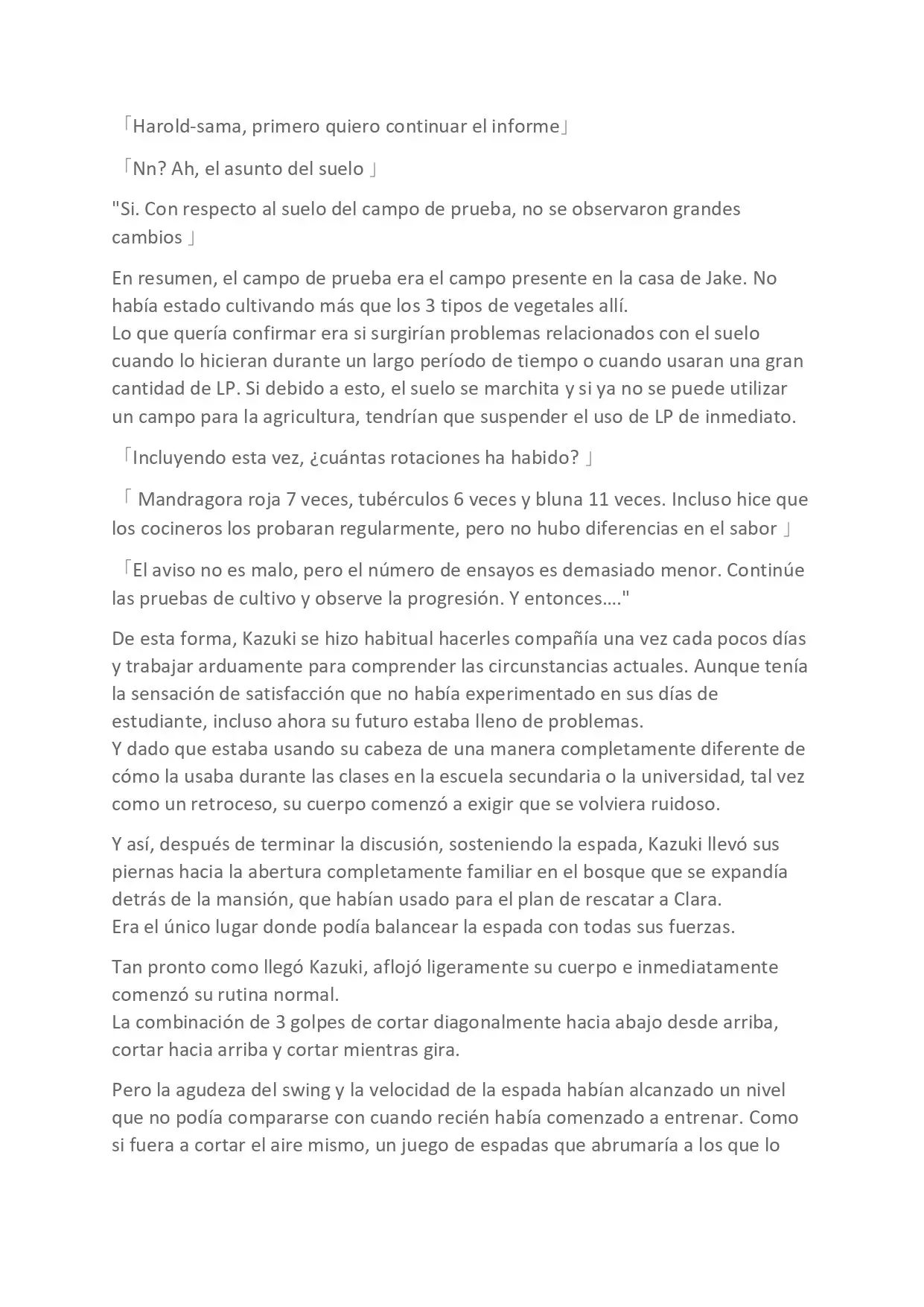 「Harold-sama, primero quiero continuar el informe」

「Nn? Ah, el asunto del suelo 」

"Si. Con respecto al suelo del campo de prueba, no se observaron grandes cambios 」

En resumen, el campo de prueba era el campo presente en la casa de Jake. No había estado cultivando más que los 3 tipos de vegetales allí.
Lo que quería confirmar era si surgirían problemas relacionados con el suelo cuando lo hicieran durante un largo período de tiempo o cuando usaran una gran cantidad de LP. Si debido a esto, el suelo se marchita y si ya no se puede utilizar un campo para la agricultura, tendrían que suspender el uso de LP de inmediato.

「Incluyendo esta vez, ¿cuántas rotaciones ha habido? 」

「 Mandragora roja 7 veces, tubérculos 6 veces y bluna 11 veces. Incluso hice que los cocineros los probaran regularmente, pero no hubo diferencias en el sabor 」

「El aviso no es malo, pero el número de ensayos es demasiado menor. Continúe las pruebas de cultivo y observe la progresión. Y entonces…."

De esta forma, Kazuki se hizo habitual hacerles compañía una vez cada pocos días y trabajar arduamente para comprender las circunstancias actuales. Aunque tenía la sensación de satisfacción que no había experimentado en sus días de estudiante, incluso ahora su futuro estaba lleno de problemas.
Y dado que estaba usando su cabeza de una manera completamente diferente de cómo la usaba durante las clases en la escuela secundaria o la universidad, tal vez como un retroceso, su cuerpo comenzó a exigir que se volviera ruidoso.

Y así, después de terminar la discusión, sosteniendo la espada, Kazuki llevó sus piernas hacia la abertura completamente familiar en el bosque que se expandía detrás de la mansión, que habían usado para el plan de rescatar a Clara.
Era el único lugar donde podía balancear la espada con todas sus fuerzas.

Tan pronto como llegó Kazuki, aflojó ligeramente su cuerpo e inmediatamente comenzó su rutina normal.
La combinación de 3 golpes de cortar diagonalmente hacia abajo desde arriba, cortar hacia arriba y cortar mientras gira.

Pero la agudeza del swing y la velocidad de la espada habían alcanzado un nivel que no podía compararse con cuando recién había comenzado a entrenar. Como si fuera a cortar el aire mismo, un juego de espadas que abrumaría a los que lo